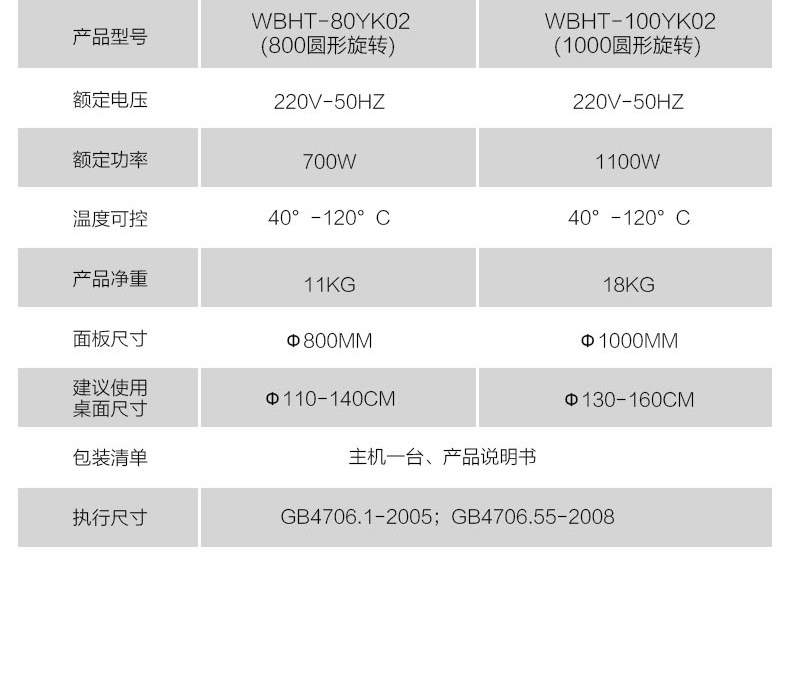 | 产品型号 | WBHT-80YK02 (800圆形旋转) | WBHT-100YK02 (1000圆形旋转) |
|---|---|---|
| 额定电压 | 220V-50HZ | 220V-50HZ |
| 额定功率 | 700W | 1100W |
| 温度可控 | 40°-120°C | 40°-120°C |
| 产品净重 | 11KG | 18KG |
| 面板尺寸 | Φ800MM | Φ1000MM |
| 建议使用桌面尺寸 | Φ110-140CM | Φ130-160CM |
| 包装清单 | 主机一台、产品说明书 | |
| 执行尺寸 | GB4706.1-2005；GB4706.55-2008 | |